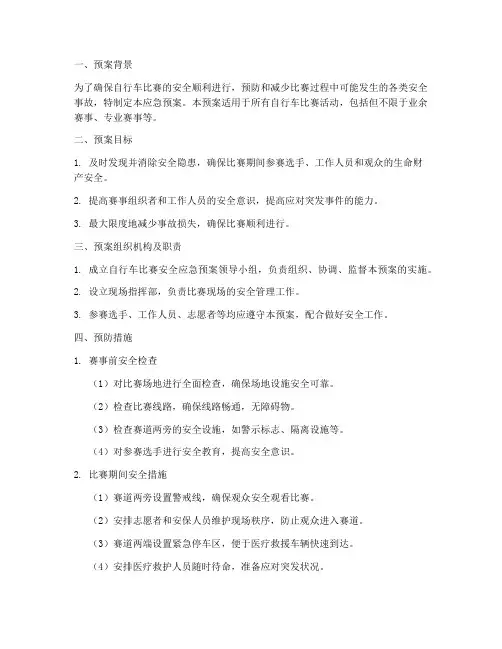 一、预案背景

为了确保自行车比赛的安全顺利进行，预防和减少比赛过程中可能发生的各类安全事故，特制定本应急预案。本预案适用于所有自行车比赛活动，包括但不限于业余赛事、专业赛事等。

二、预案目标

1. 及时发现并消除安全隐患，确保比赛期间参赛选手、工作人员和观众的生命财产安全。

2. 提高赛事组织者和工作人员的安全意识，提高应对突发事件的能力。

3. 最大限度地减少事故损失，确保比赛顺利进行。

三、预案组织机构及职责

1. 成立自行车比赛安全应急预案领导小组，负责组织、协调、监督本预案的实施。

2. 设立现场指挥部，负责比赛现场的安全管理工作。

3. 参赛选手、工作人员、志愿者等均应遵守本预案，配合做好安全工作。

四、预防措施

1. 赛事前安全检查

（1）对比赛场地进行全面检查，确保场地设施安全可靠。

（2）检查比赛线路，确保线路畅通，无障碍物。

（3）检查赛道两旁的安全设施，如警示标志、隔离设施等。

（4）对参赛选手进行安全教育，提高安全意识。

2. 比赛期间安全措施

（1）赛道两旁设置警戒线，确保观众安全观看比赛。

（2）安排志愿者和安保人员维护现场秩序，防止观众进入赛道。

（3）赛道两端设置紧急停车区，便于医疗救援车辆快速到达。

（4）安排医疗救护人员随时待命，准备应对突发状况。